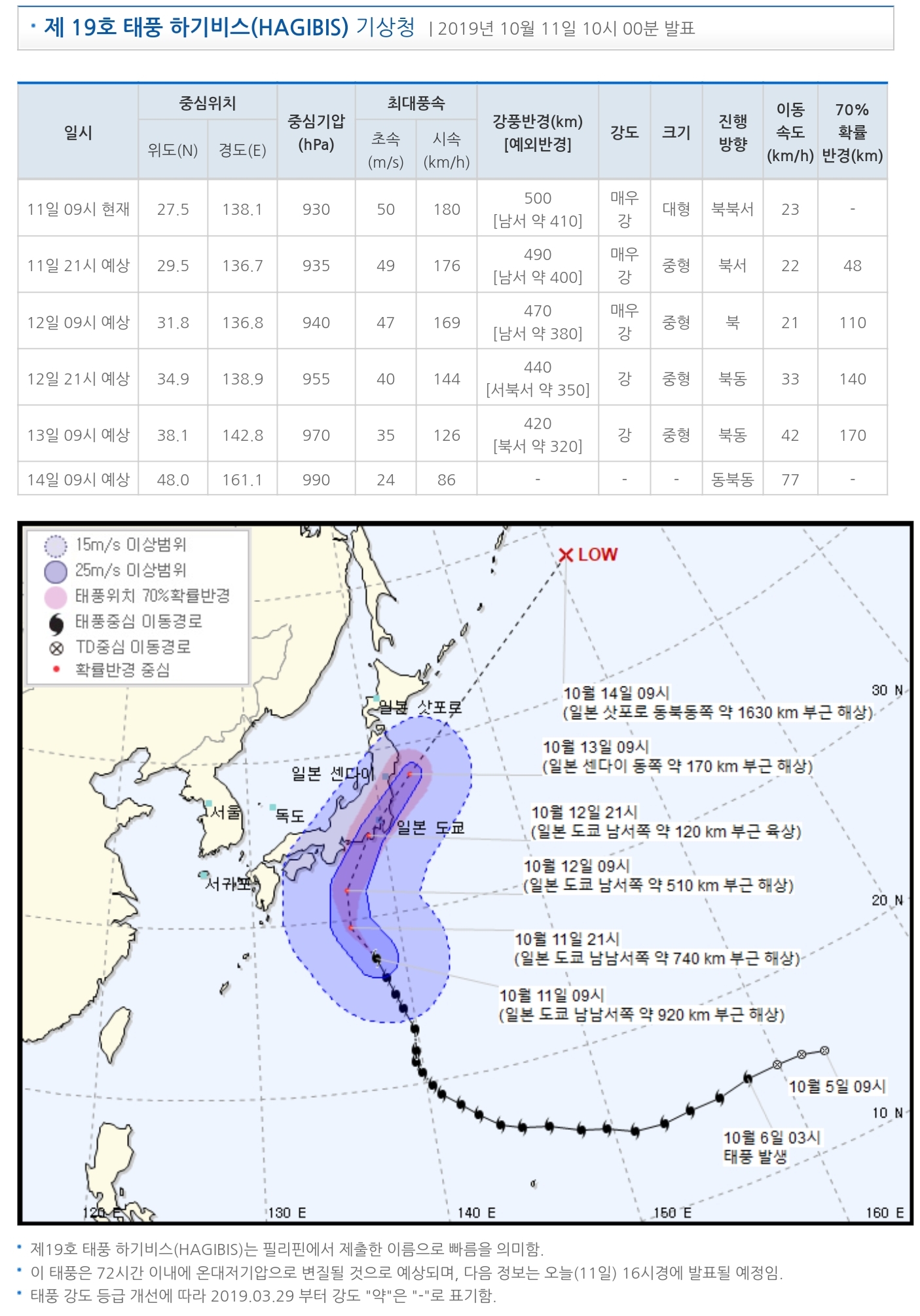 • 제 19호 태풍 하기비스(HAGIBIS) 기상청 | 2019년 10월 11일 10시 00분 발표

| 일시 | 중심위치 |  | 중심기압 (hPa) | 최대풍속 |  | 강풍반경(km) [예외반경] | 강도 | 크기 | 진행 방향 | 이동 속도 (km/h) | 70% 확률 반경(km) |
|---|---|---|---|---|---|---|---|---|---|---|---|
|  | 위도(N) | 경도(E) |  | 초속 (m/s) | 시속 (km/h) |  |  |  |  |  |  |
| 11일 09시 현재 | 27.5 | 138.1 | 930 | 50 | 180 | 500 [남서 약 410] | 매우 강 | 대형 | 북북서 | 23 | - |
| 11일 21시 예상 | 29.5 | 136.7 | 935 | 49 | 176 | 490 [남서 약 400] | 매우 강 | 중형 | 북서 | 22 | 48 |
| 12일 09시 예상 | 31.8 | 136.8 | 940 | 47 | 169 | 470 [남서 약 380] | 매우 강 | 중형 | 북 | 21 | 110 |
| 12일 21시 예상 | 34.9 | 138.9 | 955 | 40 | 144 | 440 [서북서 약 350] | 강 | 중형 | 북동 | 33 | 140 |
| 13일 09시 예상 | 38.1 | 142.8 | 970 | 35 | 126 | 420 [북서 약 320] | 강 | 중형 | 북동 | 42 | 170 |
| 14일 09시 예상 | 48.0 | 161.1 | 990 | 24 | 86 | - | - | - | 동북동 | 77 | - |

15m/s 이상범위
25m/s 이상범위
태풍위치 70%확률반경
태풍중심 이동경로
TD중심 이동경로
확률반경 중심

LOW
일본 삿포로
일본 센다이
서울
독도
일본 도쿄
서귀포

10월 14일 09시
(일본 삿포로 동북동쪽 약 1630 km 부근 해상)
10월 13일 09시
(일본 센다이 동쪽 약 170 km 부근 해상)
10월 12일 21시
(일본 도쿄 남서쪽 약 120 km 부근 육상)
10월 12일 09시
(일본 도쿄 남서쪽 약 510 km 부근 해상)
10월 11일 21시
(일본 도쿄 남남서쪽 약 740 km 부근 해상)
10월 11일 09시
(일본 도쿄 남남서쪽 약 920 km 부근 해상)
10월 5일 09시
10월 6일 03시
태풍 발생

30 N
20 N
10 N
120 E
130 E
140 E
150 E
160 E

• 제19호 태풍 하기비스(HAGIBIS)는 필리핀에서 제출한 이름으로 빠름을 의미함.
• 이 태풍은 72시간 이내에 온대저기압으로 변질될 것으로 예상되며, 다음 정보는 오늘(11일) 16시경에 발표될 예정임.
• 태풍 강도 등급 개선에 따라 2019.03.29 부터 강도 "약"은 "-"로 표기함.